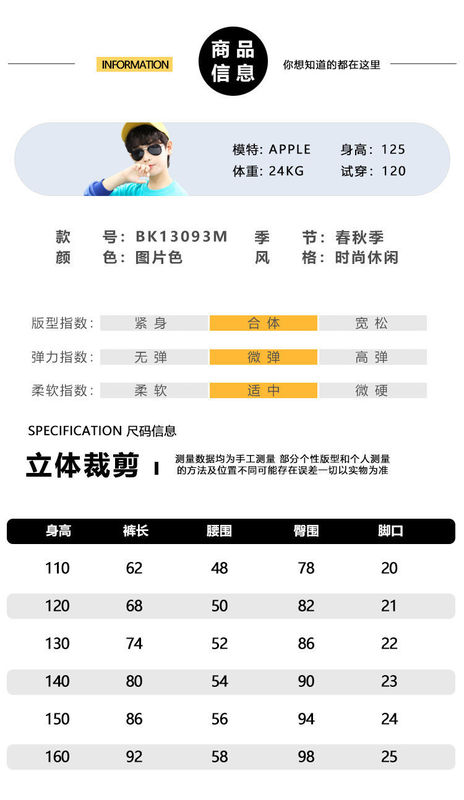 INFORMATION 商品信息 你想知道的都在这里

模特：APPLE 身高：125
体重：24KG 试穿：120

款 号：BK13093M 季 节：春秋季
颜 色：图片色 风 格：时尚休闲

版型指数：紧身 合体 宽松
弹力指数：无弹 微弹 高弹
柔软指数：柔软 适中 微硬

SPECIFICATION 尺码信息

立体裁剪 测量数据均为手工测量 部分个性版型和个人测量的方法及位置不同可能存在误差一切以实物为准

| 身高 | 裤长 | 腰围 | 臀围 | 脚口 |
|---|---|---|---|---|
| 110 | 62 | 48 | 78 | 20 |
| 120 | 68 | 50 | 82 | 21 |
| 130 | 74 | 52 | 86 | 22 |
| 140 | 80 | 54 | 90 | 23 |
| 150 | 86 | 56 | 94 | 24 |
| 160 | 92 | 58 | 98 | 25 |